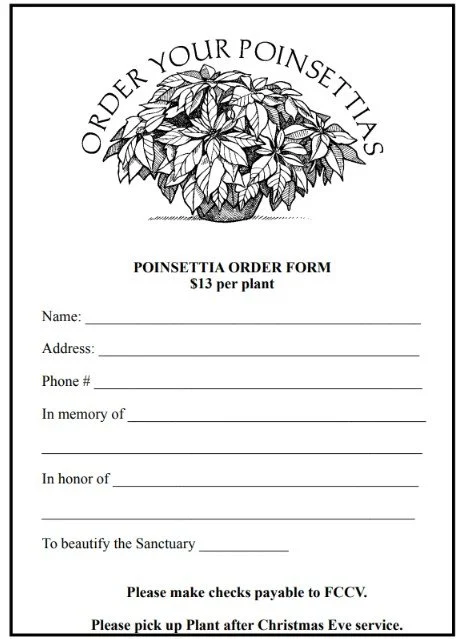 ORDER YOUR POINSETTIAS

POINSETTIA ORDER FORM
$13 per plant

Name: ____

Address: ____

Phone # ____

In memory of ____

____

In honor of ____

____

To beautify the Sanctuary ____

Please make checks payable to FCCV.

Please pick up Plant after Christmas Eve service.